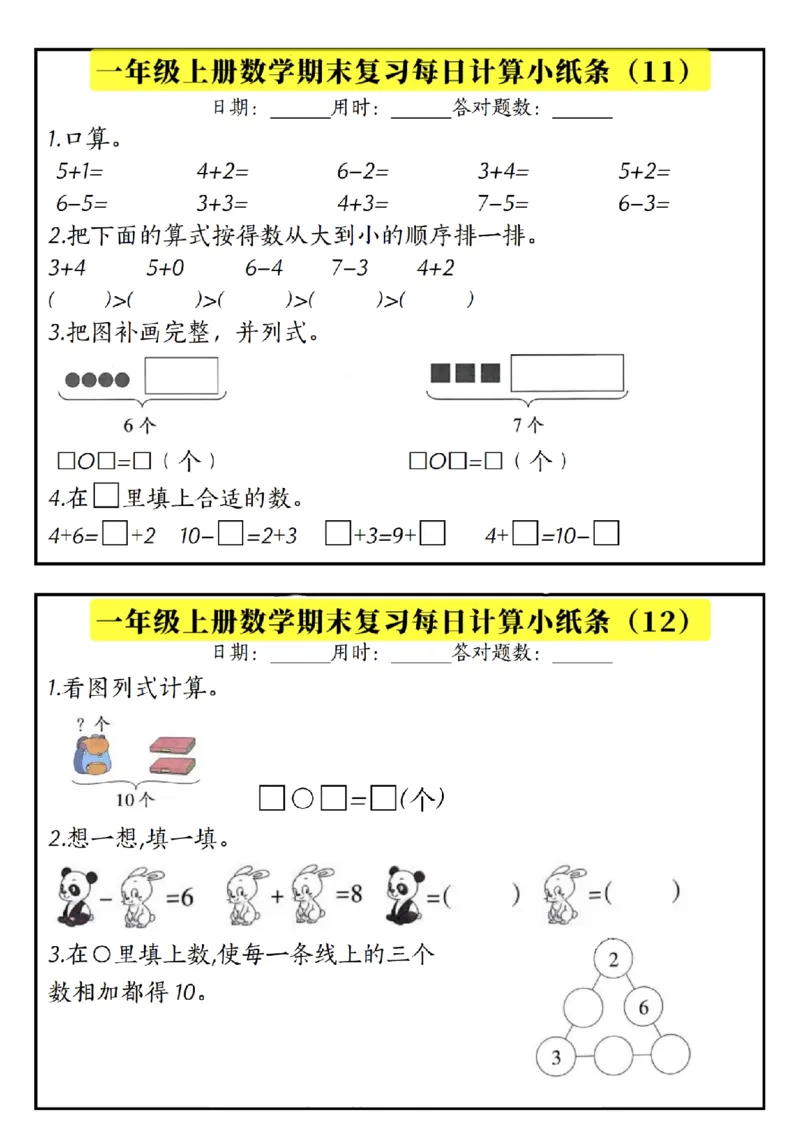 一年级上册数学期末复习每日计算小纸条（11）

日期：______用时：______答对题数：______

1.口算。

5+1=　　4+2=　　6−2=　　3+4=　　5+2=

6−5=　　3+3=　　4+3=　　7−5=　　6−3=

2.把下面的算式按得数从大到小的顺序排一排。

3+4　　5+0　　6−4　　7−3　　4+2

(　　)>(　　)>(　　)>(　　)>(　　)

3.把图补画完整，并列式。

6个　　　　7个

□○□=□（个）　　□○□=□（个）

4.在□里填上合适的数。

4+6=□+2　　10−□=2+3　　□+3=9+□　　4+□=10−□

一年级上册数学期末复习每日计算小纸条（12）

日期：______用时：______答对题数：______

1.看图列式计算。

？个

10个

□○□=□(个)

2.想一想,填一填。

−　=6　　+　=8　　=(　　)　　=(　　)

3.在○里填上数,使每一条线上的三个数相加都得10。

2

6

3